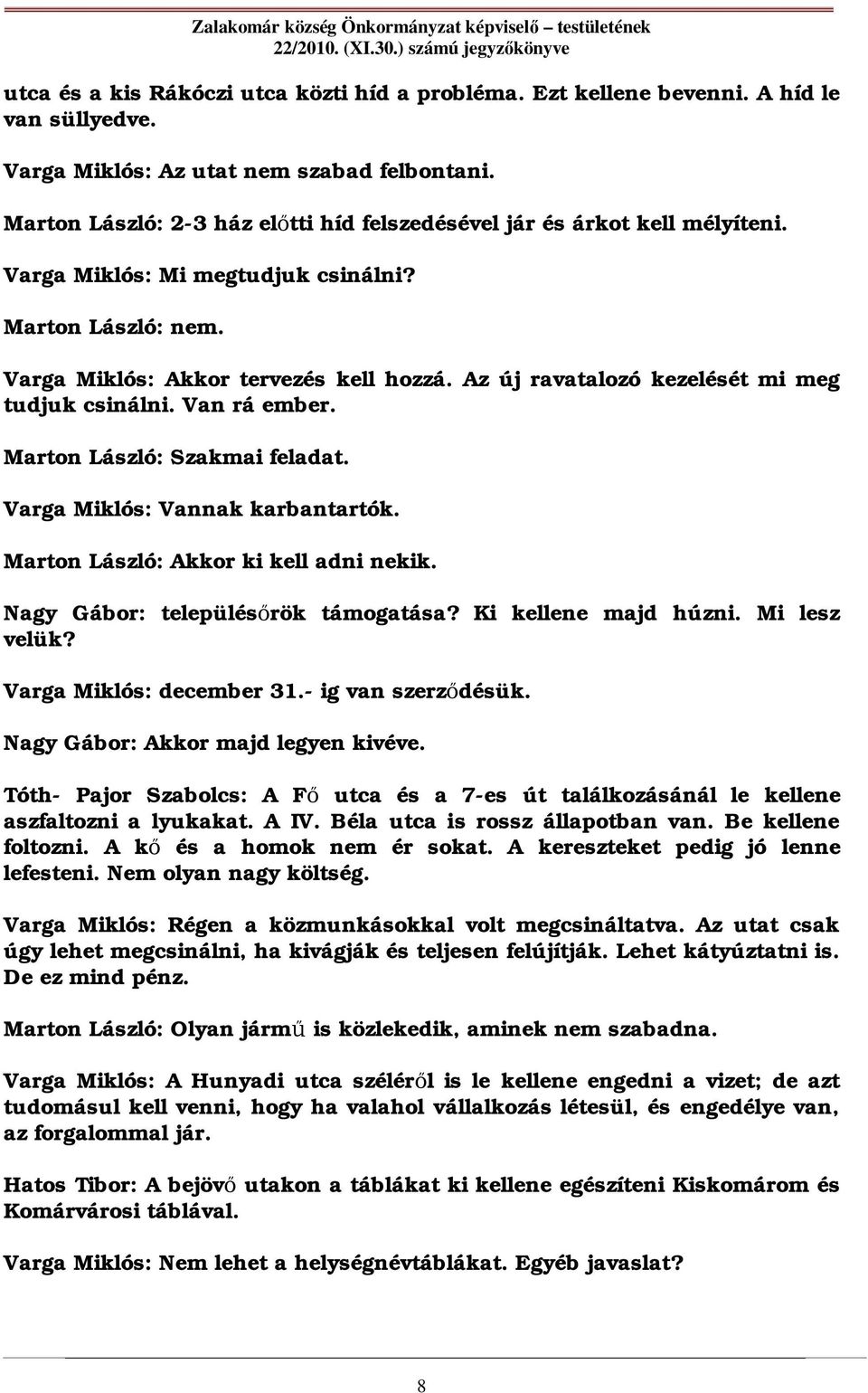 Zalakomár község Önkormányzat képviselő testületének 22/2010. (XI.30.) számú jegyzőkönyve

utca és a kis Rákóczi utca közti híd a probléma. Ezt kellene bevenni. A híd le van süllyedve.

Varga Miklós: Az utat nem szabad felbontani.

Marton László: 2-3 ház előtti híd felszedésével jár és árkot kell mélyíteni.

Varga Miklós: Mi megtudjuk csinálni?

Marton László: nem.

Varga Miklós: Akkor tervezés kell hozzá. Az új ravatalozó kezelését mi meg tudjuk csinálni. Van rá ember.

Marton László: Szakmai feladat.

Varga Miklós: Vannak karbantartók.

Marton László: Akkor ki kell adni nekik.

Nagy Gábor: településőrök támogatása? Ki kellene majd húzni. Mi lesz velük?

Varga Miklós: december 31.- ig van szerződésük.

Nagy Gábor: Akkor majd legyen kivéve.

Tóth- Pajor Szabolcs: A Fő utca és a 7-es út találkozásánál le kellene aszfaltozni a lyukakat. A IV. Béla utca is rossz állapotban van. Be kellene foltozni. A kő és a homok nem ér sokat. A kereszteket pedig jó lenne lefesteni. Nem olyan nagy költség.

Varga Miklós: Régen a közmunkásokkal volt megcsináltatva. Az utat csak úgy lehet megcsinálni, ha kivágják és teljesen felújítják. Lehet kátyúztatni is. De ez mind pénz.

Marton László: Olyan jármű is közlekedik, aminek nem szabadna.

Varga Miklós: A Hunyadi utca széléről is le kellene engedni a vizet; de azt tudomásul kell venni, hogy ha valahol vállalkozás létesül, és engedélye van, az forgalommal jár.

Hatos Tibor: A bejövő utakon a táblákat ki kellene egészíteni Kiskomárom és Komárvárosi táblával.

Varga Miklós: Nem lehet a helységnévtáblákat. Egyéb javaslat?

8